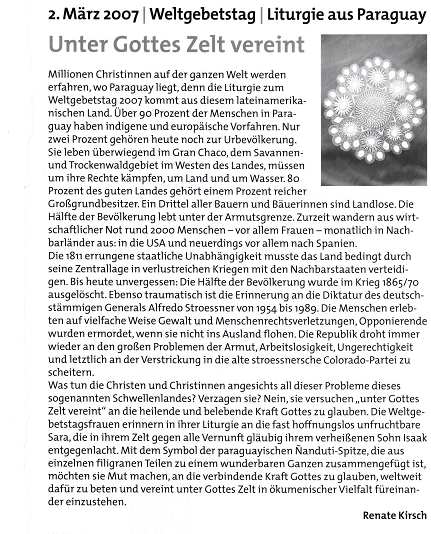 2. März 2007 | Weltgebetstag | Liturgie aus Paraguay

Unter Gottes Zelt vereint

Millionen Christinnen auf der ganzen Welt werden erfahren, wo Paraguay liegt, denn die Liturgie zum Weltgebetstag 2007 kommt aus diesem lateinamerikanischen Land. Über 90 Prozent der Menschen in Paraguay haben indigene und europäische Vorfahren. Nur zwei Prozent gehören heute noch zur Urbevölkerung. Sie leben überwiegend im Gran Chaco, dem Savannen- und Trockenwaldgebiet im Westen des Landes, müssen um ihre Rechte kämpfen, um Land und um Wasser. 80 Prozent des guten Landes gehört einem Prozent reicher Großgrundbesitzer. Ein Drittel aller Bauern und Bäuerinnen sind Landlose. Die Hälfte der Bevölkerung lebt unter der Armutsgrenze. Zurzeit wandern aus wirtschaftlicher Not rund 2000 Menschen – vor allem Frauen – monatlich in Nachbarländer aus: in die USA und neuerdings vor allem nach Spanien.
Die 1811 errungene staatliche Unabhängigkeit musste das Land bedingt durch seine Zentrallage in verlustreichen Kriegen mit den Nachbarstaaten verteidigen. Bis heute unvergessen: Die Hälfte der Bevölkerung wurde im Krieg 1865/70 ausgelöscht. Ebenso traumatisch ist die Erinnerung an die Diktatur des deutschstämmigen Generals Alfredo Stroessner von 1954 bis 1989. Die Menschen erlebten auf vielfache Weise Gewalt und Menschenrechtsverletzungen, Opponierende wurden ermordet, wenn sie nicht ins Ausland flohen. Die Republik droht immer wieder an den großen Problemen der Armut, Arbeitslosigkeit, Ungerechtigkeit und letztlich an der Verstrickung in die alte stroessnersche Colorado-Partei zu scheitern.
Was tun die Christen und Christinnen angesichts all dieser Probleme dieses sogenannten Schwellenlandes? Verzagen sie? Nein, sie versuchen „unter Gottes Zelt vereint“ an die heilende und belebende Kraft Gottes zu glauben. Die Weltgebetstagsfrauen erinnern in ihrer Liturgie an die fast hoffnungslos unfruchtbare Sara, die in ihrem Zelt gegen alle Vernunft gläubig ihrem verheißenen Sohn Isaak entgegenlacht. Mit dem Symbol der paraguayischen Ñanduti-Spitze, die aus einzelnen filigranen Teilen zu einem wunderbaren Ganzen zusammengefügt ist, möchten sie Mut machen, an die verbindende Kraft Gottes zu glauben, weltweit dafür zu beten und vereint unter Gottes Zelt in ökumenischer Vielfalt füreinander einzustehen.

Renate Kirsch